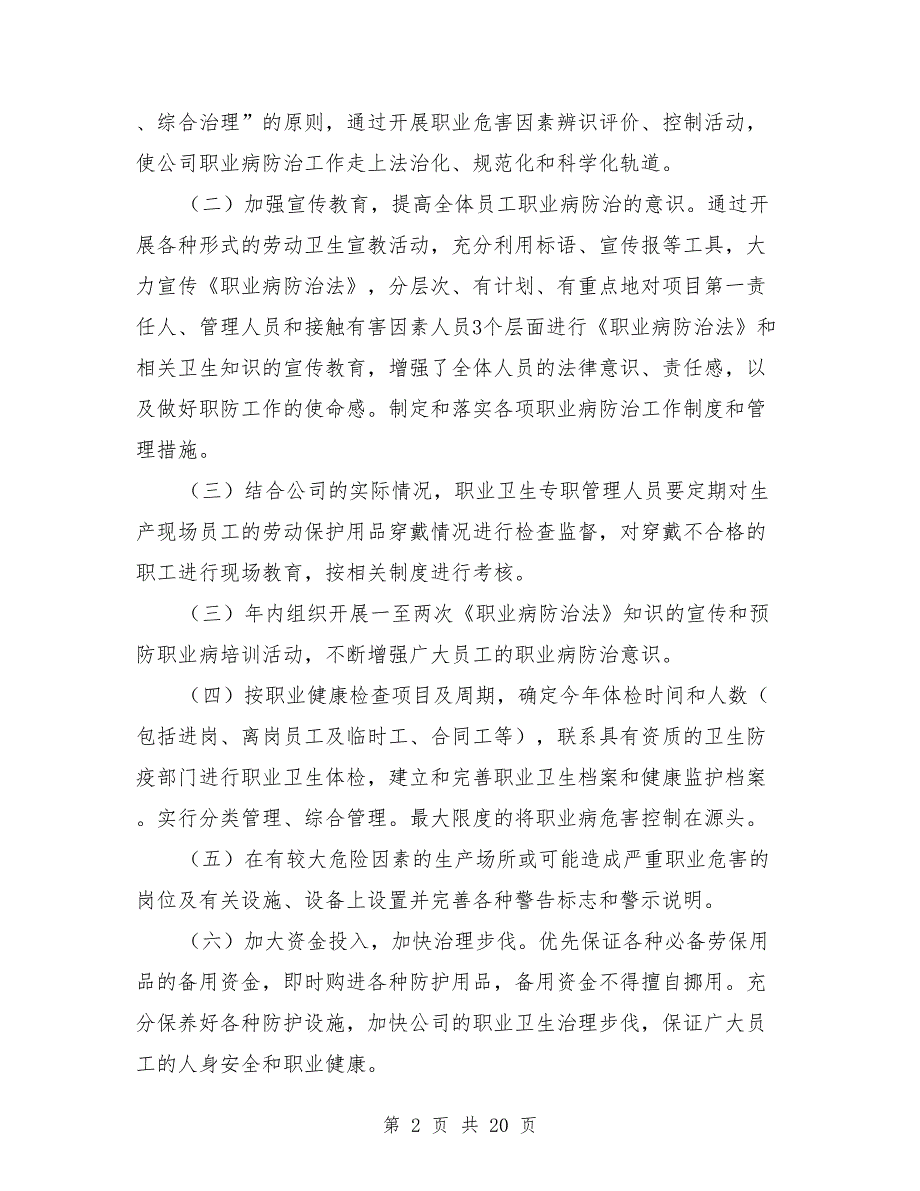 、综合治理”的原则，通过开展职业危害因素辨识评价、控制活动，使公司职业病防治工作走上法治化、规范化和科学化轨道。

（二）加强宣传教育，提高全体员工职业病防治的意识。通过开展各种形式的劳动卫生宣教活动，充分利用标语、宣传报等工具，大力宣传《职业病防治法》，分层次、有计划、有重点地对项目第一责任人、管理人员和接触有害因素人员3个层面进行《职业病防治法》和相关卫生知识的宣传教育，增强了全体人员的法律意识、责任感，以及做好职防工作的使命感。制定和落实各项职业病防治工作制度和管理措施。

（三）结合公司的实际情况，职业卫生专职管理人员要定期对生产现场员工的劳动保护用品穿戴情况进行检查监督，对穿戴不合格的职工进行现场教育，按相关制度进行考核。

（三）年内组织开展一至两次《职业病防治法》知识的宣传和预防职业病培训活动，不断增强广大员工的职业病防治意识。

（四）按职业健康检查项目及周期，确定今年体检时间和人数（包括进岗、离岗员工及临时工、合同工等），联系具有资质的卫生防疫部门进行职业卫生体检，建立和完善职业卫生档案和健康监护档案。实行分类管理、综合管理。最大限度的将职业病危害控制在源头。

（五）在有较大危险因素的生产场所或可能造成严重职业危害的岗位及有关设施、设备上设置并完善各种警告标志和警示说明。

（六）加大资金投入，加快治理步伐。优先保证各种必备劳保用品的备用资金，即时购进各种防护用品，备用资金不得擅自挪用。充分保养好各种防护设施，加快公司的职业卫生治理步伐，保证广大员工的人身安全和职业健康。

第 2 页 共 20 页